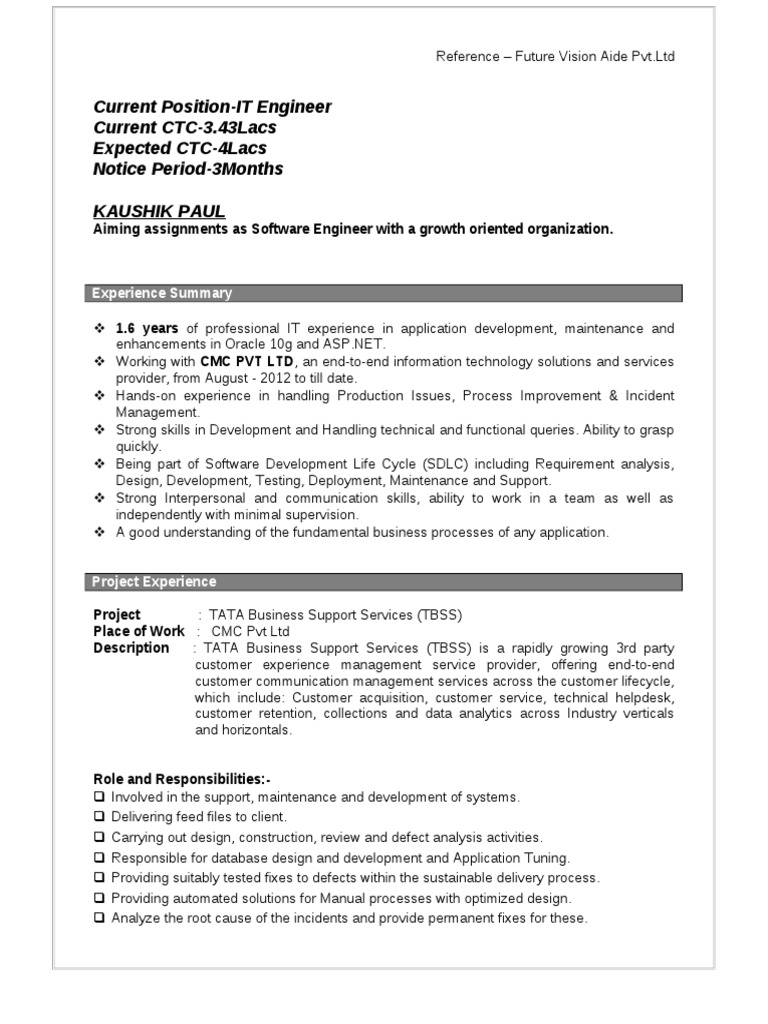 Reference – Future Vision Aide Pvt.Ltd

Current Position-IT Engineer
Current CTC-3.43Lacs
Expected CTC-4Lacs
Notice Period-3Months

KAUSHIK PAUL
Aiming assignments as Software Engineer with a growth oriented organization.

Experience Summary

❖ 1.6 years of professional IT experience in application development, maintenance and enhancements in Oracle 10g and ASP.NET.
❖ Working with CMC PVT LTD, an end-to-end information technology solutions and services provider, from August - 2012 to till date.
❖ Hands-on experience in handling Production Issues, Process Improvement & Incident Management.
❖ Strong skills in Development and Handling technical and functional queries. Ability to grasp quickly.
❖ Being part of Software Development Life Cycle (SDLC) including Requirement analysis, Design, Development, Testing, Deployment, Maintenance and Support.
❖ Strong Interpersonal and communication skills, ability to work in a team as well as independently with minimal supervision.
❖ A good understanding of the fundamental business processes of any application.

Project Experience

Project : TATA Business Support Services (TBSS)
Place of Work : CMC Pvt Ltd
Description : TATA Business Support Services (TBSS) is a rapidly growing 3rd party customer experience management service provider, offering end-to-end customer communication management services across the customer lifecycle, which include: Customer acquisition, customer service, technical helpdesk, customer retention, collections and data analytics across Industry verticals and horizontals.

Role and Responsibilities:-
❑ Involved in the support, maintenance and development of systems.
❑ Delivering feed files to client.
❑ Carrying out design, construction, review and defect analysis activities.
❑ Responsible for database design and development and Application Tuning.
❑ Providing suitably tested fixes to defects within the sustainable delivery process.
❑ Providing automated solutions for Manual processes with optimized design.
❑ Analyze the root cause of the incidents and provide permanent fixes for these.